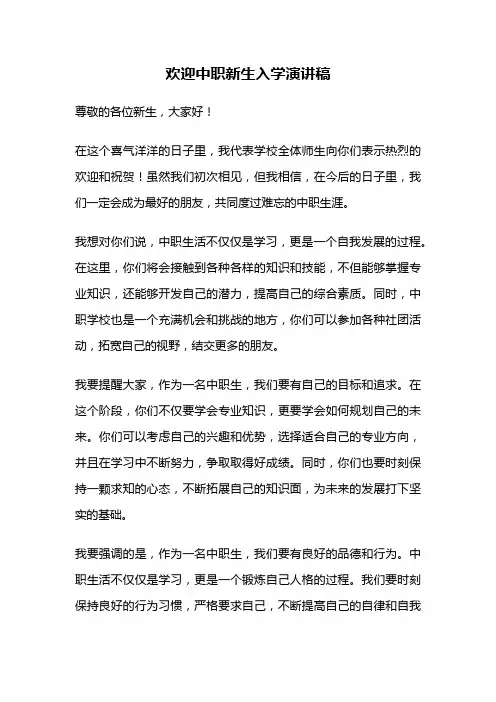 欢迎中职新生入学演讲稿

尊敬的各位新生，大家好！

在这个喜气洋洋的日子里，我代表学校全体师生向你们表示热烈的欢迎和祝贺！虽然我们初次相见，但我相信，在今后的日子里，我们一定会成为最好的朋友，共同度过难忘的中职生涯。

我想对你们说，中职生活不仅仅是学习，更是一个自我发展的过程。在这里，你们将会接触到各种各样的知识和技能，不但能够掌握专业知识，还能够开发自己的潜力，提高自己的综合素质。同时，中职学校也是一个充满机会和挑战的地方，你们可以参加各种社团活动，拓宽自己的视野，结交更多的朋友。

我要提醒大家，作为一名中职生，我们要有自己的目标和追求。在这个阶段，你们不仅要学会专业知识，更要学会如何规划自己的未来。你们可以考虑自己的兴趣和优势，选择适合自己的专业方向，并且在学习中不断努力，争取取得好成绩。同时，你们也要时刻保持一颗求知的心态，不断拓展自己的知识面，为未来的发展打下坚实的基础。

我要强调的是，作为一名中职生，我们要有良好的品德和行为。中职生活不仅仅是学习，更是一个锻炼自己人格的过程。我们要时刻保持良好的行为习惯，严格要求自己，不断提高自己的自律和自我